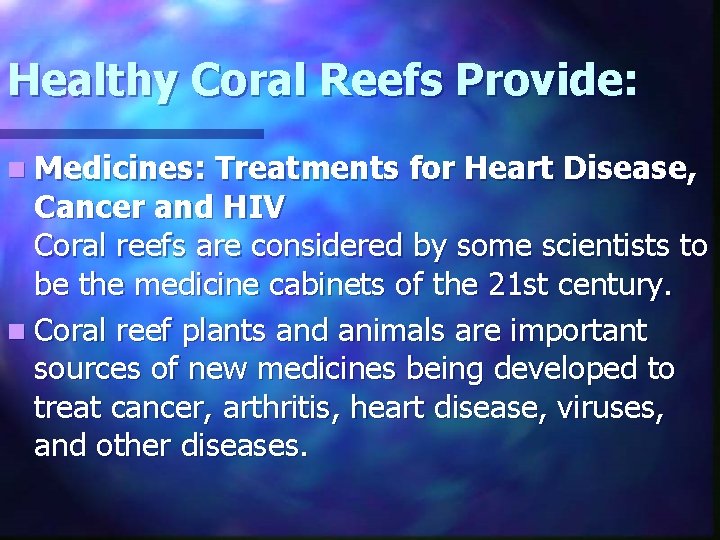 Healthy Coral Reefs Provide:

Medicines: Treatments for Heart Disease, Cancer and HIV
Coral reefs are considered by some scientists to be the medicine cabinets of the 21st century.

Coral reef plants and animals are important sources of new medicines being developed to treat cancer, arthritis, heart disease, viruses, and other diseases.